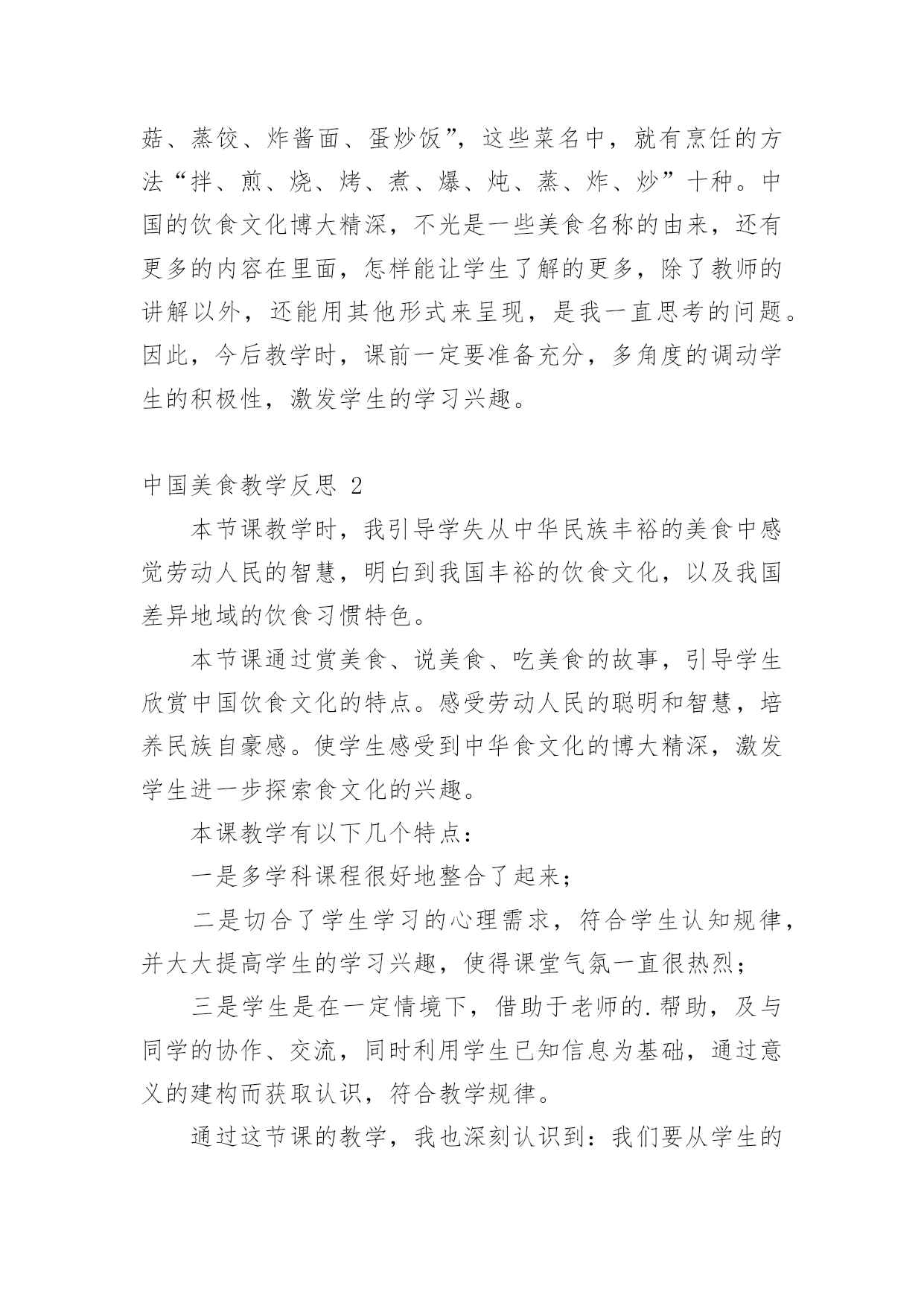 菇、蒸饺、炸酱面、蛋炒饭”，这些菜名中，就有烹饪的方法“拌、煎、烧、烤、煮、爆、炖、蒸、炸、炒”十种。中国的饮食文化博大精深，不光是一些美食名称的由来，还有更多的内容在里面，怎样能让学生了解的更多，除了教师的讲解以外，还能用其他形式来呈现，是我一直思考的问题。因此，今后教学时，课前一定要准备充分，多角度的调动学生的积极性，激发学生的学习兴趣。

中国美食教学反思 2

本节课教学时，我引导学失从中华民族丰裕的美食中感觉劳动人民的智慧，明白到我国丰裕的饮食文化，以及我国差异地域的饮食习惯特色。

本节课通过赏美食、说美食、吃美食的故事，引导学生欣赏中国饮食文化的特点。感受劳动人民的聪明和智慧，培养民族自豪感。使学生感受到中华食文化的博大精深，激发学生进一步探索食文化的兴趣。

本课教学有以下几个特点：

一是多学科课程很好地整合了起来；

二是切合了学生学习的心理需求，符合学生认知规律，并大大提高学生的学习兴趣，使得课堂气氛一直很热烈；

三是学生是在一定情境下，借助于老师的.帮助，及与同学的协作、交流，同时利用学生已知信息为基础，通过意义的建构而获取认识，符合教学规律。

通过这节课的教学，我也深刻认识到：我们要从学生的